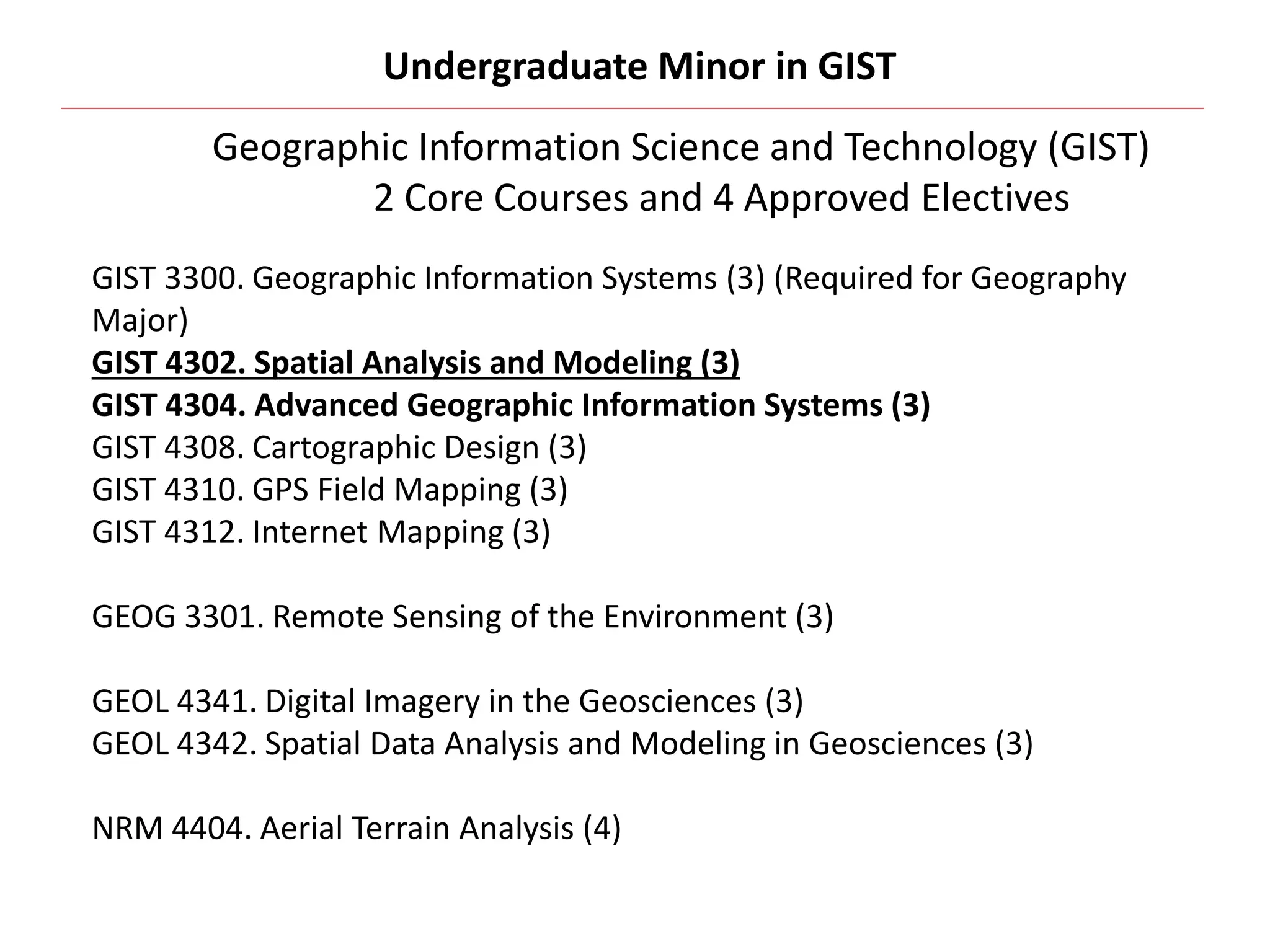 Undergraduate Minor in GIST

Geographic Information Science and Technology (GIST)
2 Core Courses and 4 Approved Electives

GIST 3300. Geographic Information Systems (3) (Required for Geography Major)
GIST 4302. Spatial Analysis and Modeling (3)
GIST 4304. Advanced Geographic Information Systems (3)
GIST 4308. Cartographic Design (3)
GIST 4310. GPS Field Mapping (3)
GIST 4312. Internet Mapping (3)

GEOG 3301. Remote Sensing of the Environment (3)

GEOL 4341. Digital Imagery in the Geosciences (3)
GEOL 4342. Spatial Data Analysis and Modeling in Geosciences (3)

NRM 4404. Aerial Terrain Analysis (4)